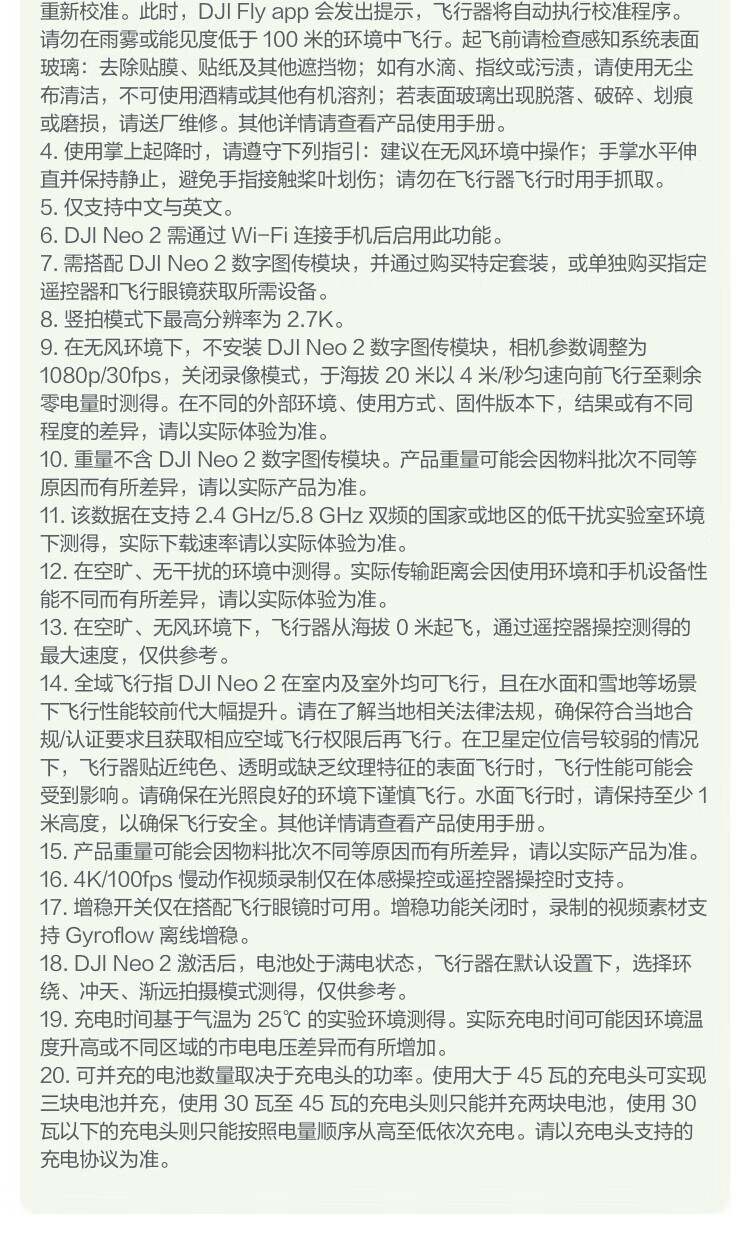 重新校准。此时，DJI Fly app 会发出提示，飞行器将自动执行校准程序。请勿在雨雾或能见度低于 100 米的环境中飞行。起飞前请检查感知系统表面玻璃：去除贴膜、贴纸及其他遮挡物；如有水滴、指纹或污渍，请使用无尘布清洁，不可使用酒精或其他有机溶剂；若表面玻璃出现脱落、破碎、划痕或磨损，请送厂维修。其他详情请查看产品使用手册。
4. 使用掌上起降时，请遵守下列指引：建议在无风环境中操作；手掌水平伸直并保持静止，避免手指接触桨叶划伤；请勿在飞行器飞行时用手抓取。
5. 仅支持中文与英文。
6. DJI Neo 2 需通过 Wi-Fi 连接手机后启用此功能。
7. 需搭配 DJI Neo 2 数字图传模块，并通过购买特定套装，或单独购买指定遥控器和飞行眼镜获取所需设备。
8. 竖拍模式下最高分辨率为 2.7K。
9. 在无风环境下，不安装 DJI Neo 2 数字图传模块，相机参数调整为 1080p/30fps，关闭录像模式，于海拔 20 米以 4 米/秒匀速向前飞行至剩余零电量时测得。在不同的外部环境、使用方式、固件版本下，结果或有不同程度的差异，请以实际体验为准。
10. 重量不含 DJI Neo 2 数字图传模块。产品重量可能会因物料批次不同等原因而有所差异，请以实际产品为准。
11. 该数据在支持 2.4 GHz/5.8 GHz 双频的国家或地区的低干扰实验室环境下测得，实际下载速率请以实际体验为准。
12. 在空旷、无干扰的环境中测得。实际传输距离会因使用环境和手机设备性能不同而有所差异，请以实际体验为准。
13. 在空旷、无风环境下，飞行器从海拔 0 米起飞，通过遥控器操控测得的最大速度，仅供参考。
14. 全域飞行指 DJI Neo 2 在室内及室外均可飞行，且在水面和雪地等场景下飞行性能较前代大幅提升。请在了解当地相关法律法规，确保符合当地合规/认证要求且获取相应空域飞行权限后再飞行。在卫星定位信号较弱的情况下，飞行器贴近纯色、透明或缺乏纹理特征的表面飞行时，飞行性能可能会受到影响。请确保在光照良好的环境下谨慎飞行。水面飞行时，请保持至少 1 米高度，以确保飞行安全。其他详情请查看产品使用手册。
15. 产品重量可能会因物料批次不同等原因而有所差异，请以实际产品为准。
16. 4K/100fps 慢动作视频录制仅在体感操控或遥控器操控时支持。
17. 增稳开关仅在搭配飞行眼镜时可用。增稳功能关闭时，录制的视频素材支持 Gyroflow 离线增稳。
18. DJI Neo 2 激活后，电池处于满电状态，飞行器在默认设置下，选择环绕、冲天、渐远拍摄模式测得，仅供参考。
19. 充电时间基于气温为 25℃ 的实验环境测得。实际充电时间可能因环境温度升高或不同区域的市电电压差异而有所增加。
20. 可并充的电池数量取决于充电头的功率。使用大于 45 瓦的充电头可实现三块电池并充，使用 30 瓦至 45 瓦的充电头则只能并充两块电池，使用 30 瓦以下的充电头则只能按照电量顺序从高至低依次充电。请以充电头支持的充电协议为准。